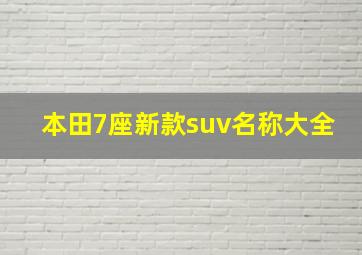 本田7座新款suv名称大全